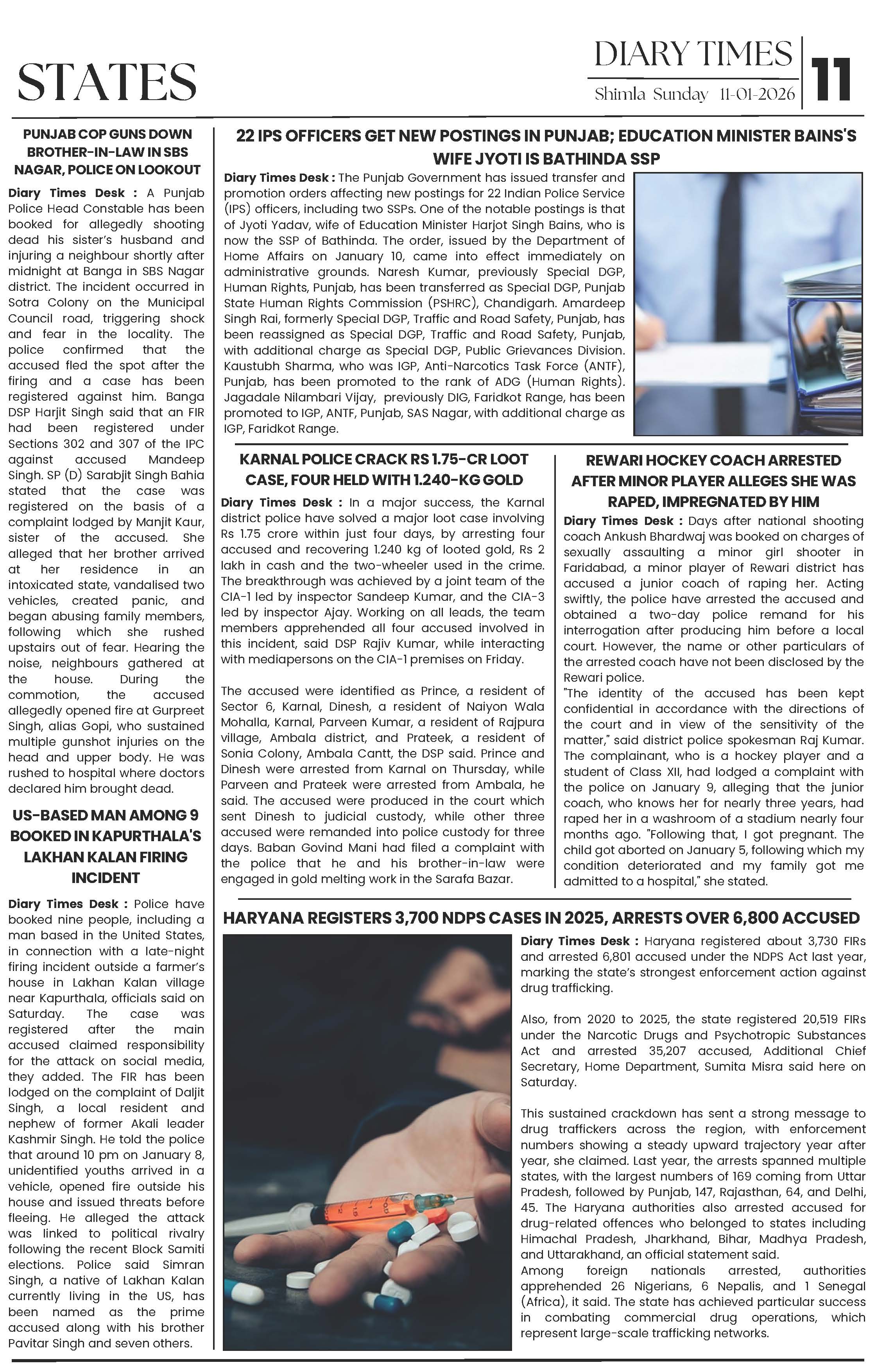 STATES

DIARY TIMES
Shimla Sunday 11-01-2026
11

PUNJAB COP GUNS DOWN BROTHER-IN-LAW IN SBS NAGAR, POLICE ON LOOKOUT

Diary Times Desk : A Punjab Police Head Constable has been booked for allegedly shooting dead his sister's husband and injuring a neighbour shortly after midnight at Banga in SBS Nagar district. The incident occurred in Sotra Colony on the Municipal Council road, triggering shock and fear in the locality. The police confirmed that the accused fled the spot after the firing and a case has been registered against him. Banga DSP Harjit Singh said that an FIR had been registered under Sections 302 and 307 of the IPC against accused Mandeep Singh. SP (D) Sarabjit Singh Bahia stated that the case was registered on the basis of a complaint lodged by Manjit Kaur, sister of the accused. She alleged that her brother arrived at her residence in an intoxicated state, vandalised two vehicles, created panic, and began abusing family members, following which she rushed upstairs out of fear. Hearing the noise, neighbours gathered at the house. During the commotion, the accused allegedly opened fire at Gurpreet Singh, alias Gopi, who sustained multiple gunshot injuries on the head and upper body. He was rushed to hospital where doctors declared him brought dead.

US-BASED MAN AMONG 9 BOOKED IN KAPURTHALA'S LAKHAN KALAN FIRING INCIDENT

Diary Times Desk : Police have booked nine people, including a man based in the United States, in connection with a late-night firing incident outside a farmer's house in Lakhan Kalan village near Kapurthala, officials said on Saturday. The case was registered after the main accused claimed responsibility for the attack on social media, they added. The FIR has been lodged on the complaint of Daljit Singh, a local resident and nephew of former Akali leader Kashmir Singh. He told the police that around 10 pm on January 8, unidentified youths arrived in a vehicle, opened fire outside his house and issued threats before fleeing. He alleged the attack was linked to political rivalry following the recent Block Samiti elections. Police said Simran Singh, a native of Lakhan Kalan currently living in the US, has been named as the prime accused along with his brother Pavitar Singh and seven others.

22 IPS OFFICERS GET NEW POSTINGS IN PUNJAB; EDUCATION MINISTER BAINS'S WIFE JYOTI IS BATHINDA SSP

Diary Times Desk : The Punjab Government has issued transfer and promotion orders affecting new postings for 22 Indian Police Service (IPS) officers, including two SSPs. One of the notable postings is that of Jyoti Yadav, wife of Education Minister Harjot Singh Bains, who is now the SSP of Bathinda. The order, issued by the Department of Home Affairs on January 10, came into effect immediately on administrative grounds. Naresh Kumar, previously Special DGP, Human Rights, Punjab, has been transferred as Special DGP, Punjab State Human Rights Commission (PSHRC), Chandigarh. Amardeep Singh Rai, formerly Special DGP, Traffic and Road Safety, Punjab, has been reassigned as Special DGP, Traffic and Road Safety, Punjab, with additional charge as Special DGP, Public Grievances Division. Kaustubh Sharma, who was IGP, Anti-Narcotics Task Force (ANTF), Punjab, has been promoted to the rank of ADG (Human Rights). Jagadale Nilambari Vijay, previously DIG, Faridkot Range, has been promoted to IGP, ANTF, Punjab, SAS Nagar, with additional charge as IGP, Faridkot Range.

KARNAL POLICE CRACK RS 1.75-CR LOOT CASE, FOUR HELD WITH 1.240-KG GOLD

Diary Times Desk : In a major success, the Karnal district police have solved a major loot case involving Rs 1.75 crore within just four days, by arresting four accused and recovering 1.240 kg of looted gold, Rs 2 lakh in cash and the two-wheeler used in the crime. The breakthrough was achieved by a joint team of the CIA-1 led by inspector Sandeep Kumar, and the CIA-3 led by inspector Ajay. Working on all leads, the team members apprehended all four accused involved in this incident, said DSP Rajiv Kumar, while interacting with mediapersons on the CIA-1 premises on Friday.

The accused were identified as Prince, a resident of Sector 6, Karnal, Dinesh, a resident of Naiyon Wala Mohalla, Karnal, Parveen Kumar, a resident of Rajpura village, Ambala district, and Prateek, a resident of Sonia Colony, Ambala Cantt, the DSP said. Prince and Dinesh were arrested from Karnal on Thursday, while Parveen and Prateek were arrested from Ambala, he said. The accused were produced in the court which sent Dinesh to judicial custody, while other three accused were remanded into police custody for three days. Baban Govind Mani had filed a complaint with the police that he and his brother-in-law were engaged in gold melting work in the Sarafa Bazar.

REWARI HOCKEY COACH ARRESTED AFTER MINOR PLAYER ALLEGES SHE WAS RAPED, IMPREGNATED BY HIM

Diary Times Desk : Days after national shooting coach Ankush Bhardwaj was booked on charges of sexually assaulting a minor girl shooter in Faridabad, a minor player of Rewari district has accused a junior coach of raping her. Acting swiftly, the police have arrested the accused and obtained a two-day police remand for his interrogation after producing him before a local court. However, the name or other particulars of the arrested coach have not been disclosed by the Rewari police.
"The identity of the accused has been kept confidential in accordance with the directions of the court and in view of the sensitivity of the matter," said district police spokesman Raj Kumar. The complainant, who is a hockey player and a student of Class XII, had lodged a complaint with the police on January 9, alleging that the junior coach, who knows her for nearly three years, had raped her in a washroom of a stadium nearly four months ago. "Following that, I got pregnant. The child got aborted on January 5, following which my condition deteriorated and my family got me admitted to a hospital," she stated.

HARYANA REGISTERS 3,700 NDPS CASES IN 2025, ARRESTS OVER 6,800 ACCUSED

Diary Times Desk : Haryana registered about 3,730 FIRs and arrested 6,801 accused under the NDPS Act last year, marking the state's strongest enforcement action against drug trafficking.

Also, from 2020 to 2025, the state registered 20,519 FIRs under the Narcotic Drugs and Psychotropic Substances Act and arrested 35,207 accused, Additional Chief Secretary, Home Department, Sumita Misra said here on Saturday.

This sustained crackdown has sent a strong message to drug traffickers across the region, with enforcement numbers showing a steady upward trajectory year after year, she claimed. Last year, the arrests spanned multiple states, with the largest numbers of 169 coming from Uttar Pradesh, followed by Punjab, 147, Rajasthan, 64, and Delhi, 45. The Haryana authorities also arrested accused for drug-related offences who belonged to states including Himachal Pradesh, Jharkhand, Bihar, Madhya Pradesh, and Uttarakhand, an official statement said.
Among foreign nationals arrested, authorities apprehended 26 Nigerians, 6 Nepalis, and 1 Senegal (Africa), it said. The state has achieved particular success in combating commercial drug operations, which represent large-scale trafficking networks.